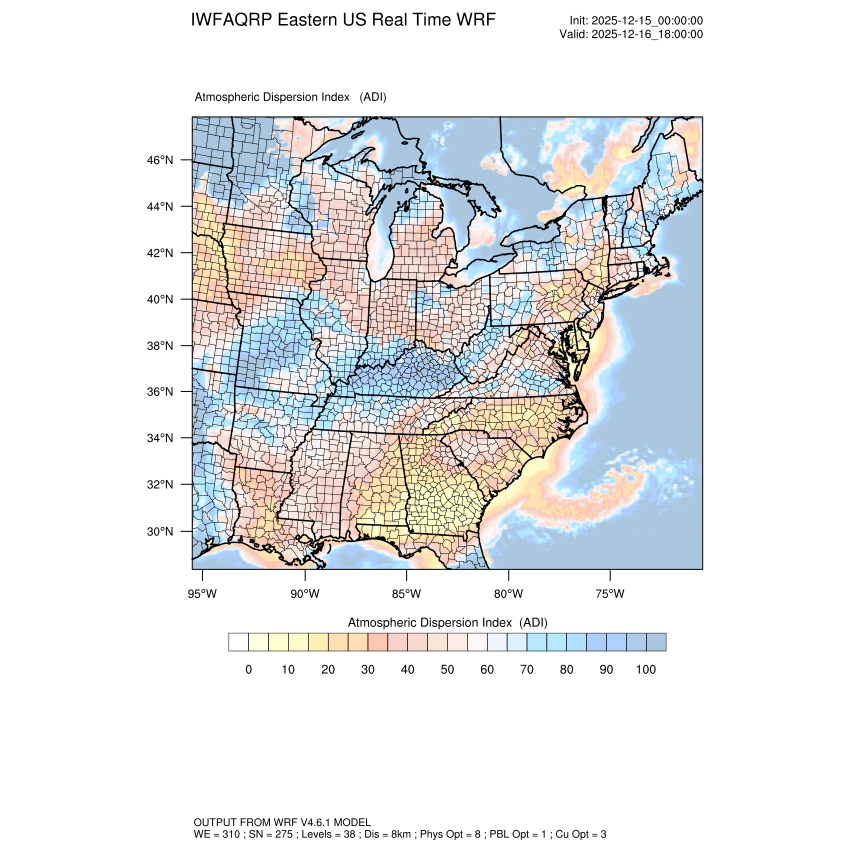 IWFAQRP Eastern US Real Time WRF

Init: 2025-12-15_00:00:00
Valid: 2025-12-16_18:00:00

Atmospheric Dispersion Index (ADI)

46°N
44°N
42°N
40°N
38°N
36°N
34°N
32°N
30°N

95°W 90°W 85°W 80°W 75°W

Atmospheric Dispersion Index (ADI)

0 10 20 30 40 50 60 70 80 90 100

OUTPUT FROM WRF V4.6.1 MODEL
WE = 310 ; SN = 275 ; Levels = 38 ; Dis = 8km ; Phys Opt = 8 ; PBL Opt = 1 ; Cu Opt = 3